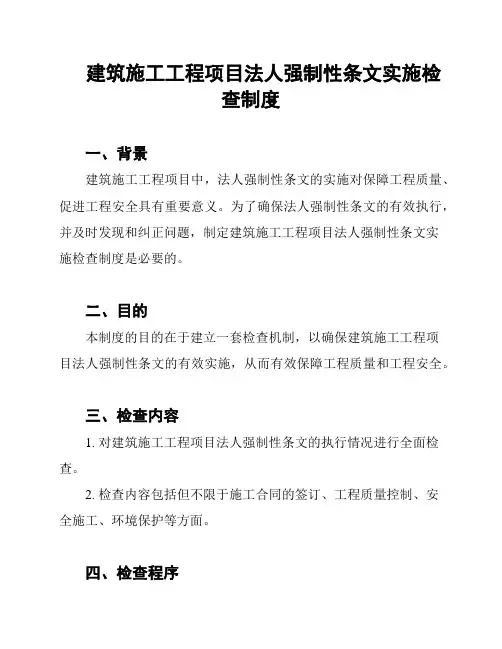 建筑施工工程项目法人强制性条文实施检查制度

一、背景

建筑施工工程项目中，法人强制性条文的实施对保障工程质量、促进工程安全具有重要意义。为了确保法人强制性条文的有效执行，并及时发现和纠正问题，制定建筑施工工程项目法人强制性条文实施检查制度是必要的。

二、目的

本制度的目的在于建立一套检查机制，以确保建筑施工工程项目法人强制性条文的有效实施，从而有效保障工程质量和工程安全。

三、检查内容

1. 对建筑施工工程项目法人强制性条文的执行情况进行全面检查。

2. 检查内容包括但不限于施工合同的签订、工程质量控制、安全施工、环境保护等方面。

四、检查程序